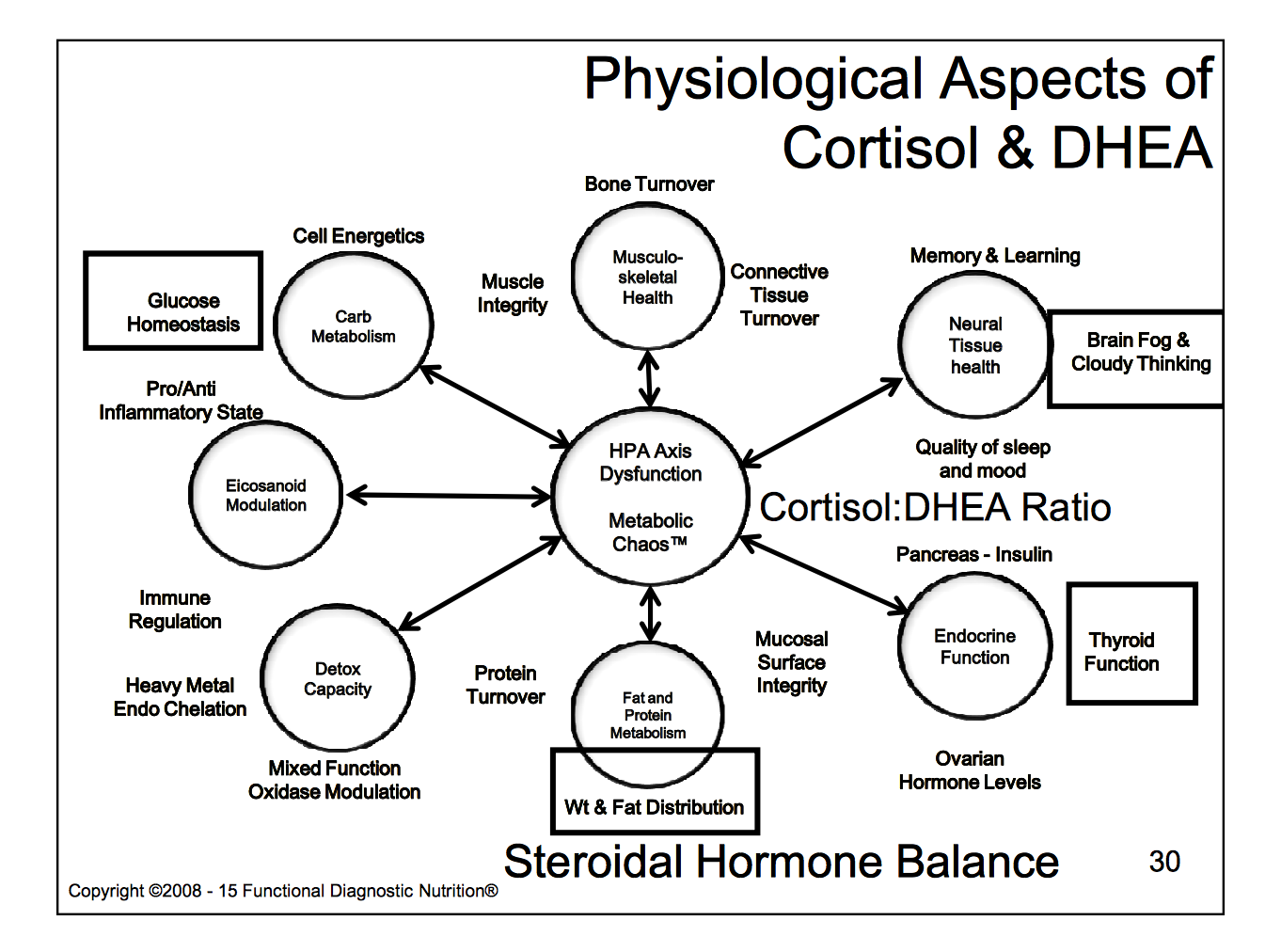 Physiological Aspects of Cortisol & DHEA

Bone Turnover

Cell Energetics

Glucose Homeostasis

Carb Metabolism

Muscle Integrity

Musculo-skeletal Health

Connective Tissue Turnover

Memory & Learning

Neural Tissue health

Brain Fog & Cloudy Thinking

Pro/Anti Inflammatory State

Eicosanoid Modulation

HPA Axis Dysfunction

Metabolic Chaos™

Quality of sleep and mood

Cortisol:DHEA Ratio

Pancreas - Insulin

Immune Regulation

Heavy Metal Endo Chelation

Detox Capacity

Protein Turnover

Fat and Protein Metabolism

Mucosal Surface Integrity

Endocrine Function

Thyroid Function

Mixed Function Oxidase Modulation

Wt & Fat Distribution

Ovarian Hormone Levels

Steroidal Hormone Balance

30

Copyright ©2008 - 15 Functional Diagnostic Nutrition®